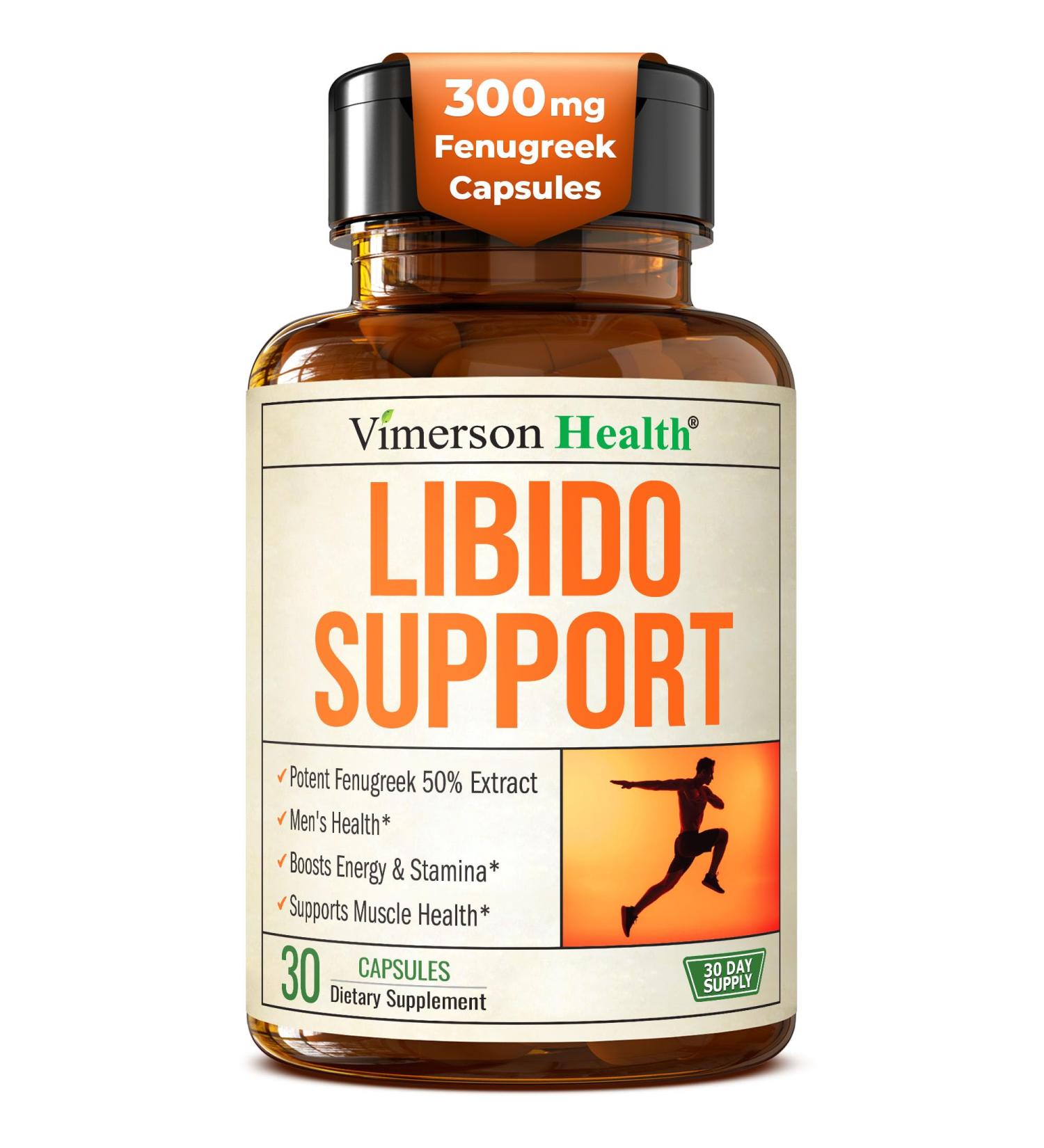 300mg
Fenugreek
Capsules

Vimerson Health®

LIBIDO
SUPPORT

✓ Potent Fenugreek 50% Extract
✓ Men's Health*
✓ Boosts Energy & Stamina*
✓ Supports Muscle Health*

30 CAPSULES
Dietary Supplement

30 DAY SUPPLY